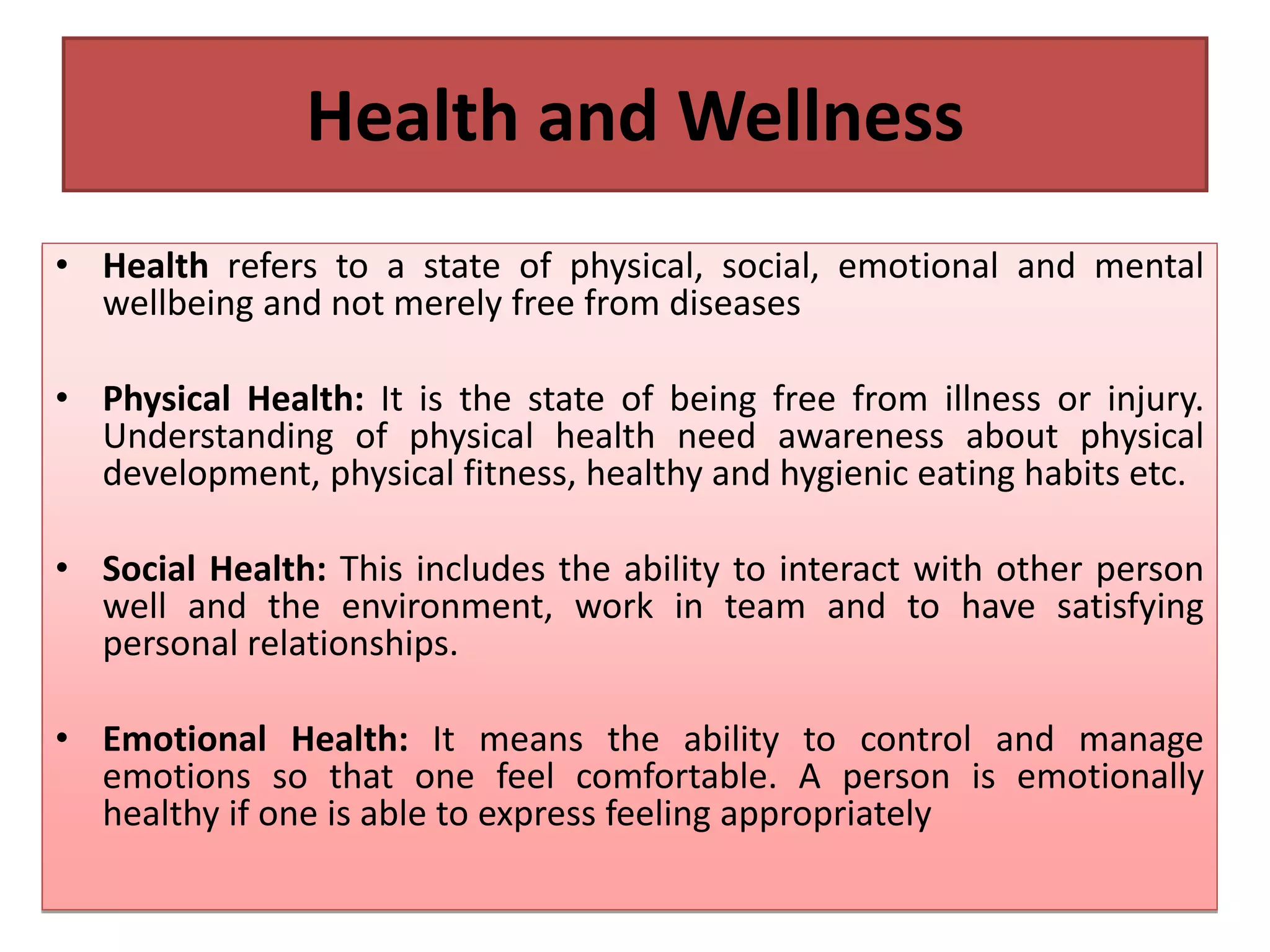 Health and Wellness

• Health refers to a state of physical, social, emotional and mental wellbeing and not merely free from diseases

• Physical Health: It is the state of being free from illness or injury. Understanding of physical health need awareness about physical development, physical fitness, healthy and hygienic eating habits etc.

• Social Health: This includes the ability to interact with other person well and the environment, work in team and to have satisfying personal relationships.

• Emotional Health: It means the ability to control and manage emotions so that one feel comfortable. A person is emotionally healthy if one is able to express feeling appropriately